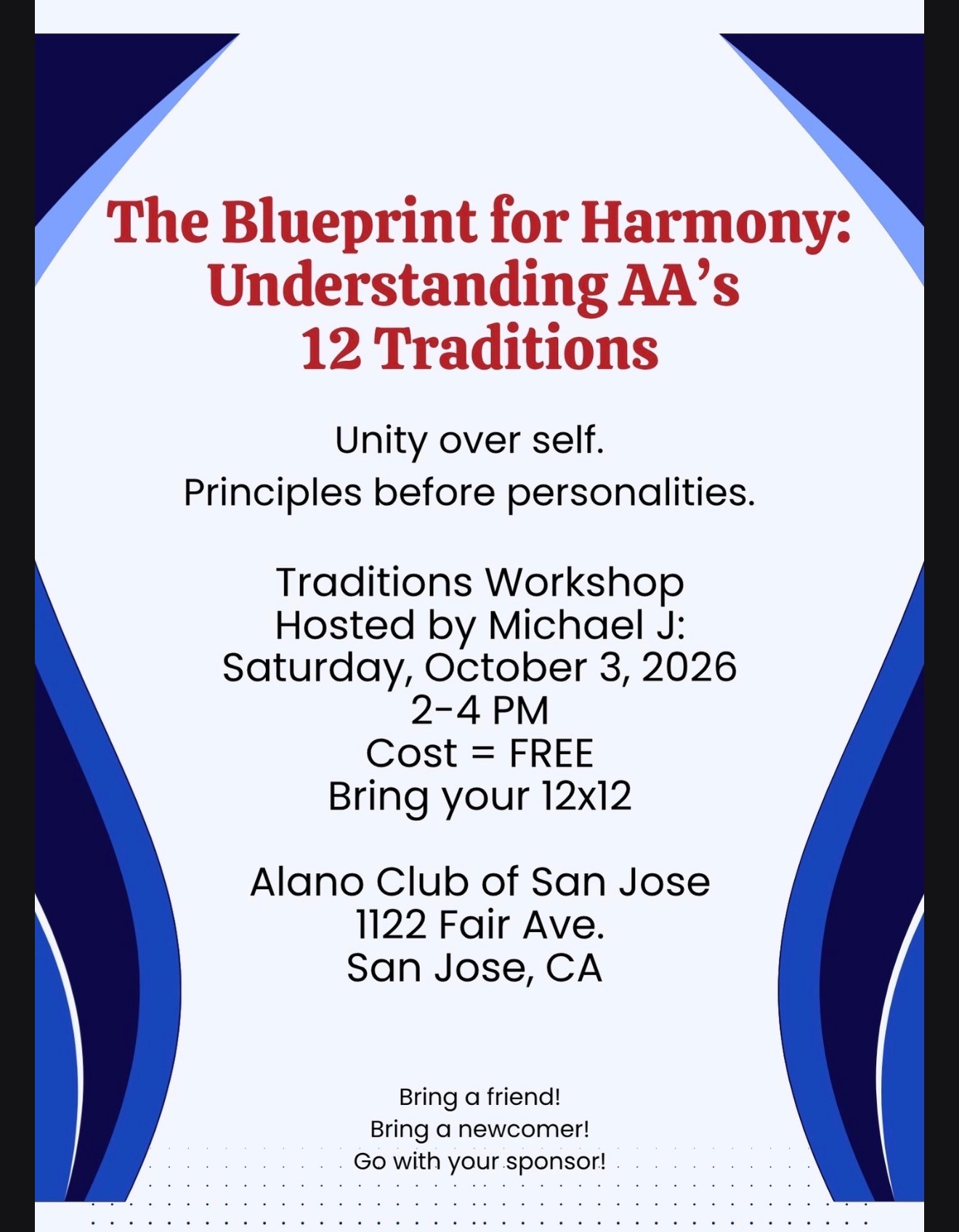 The Blueprint for Harmony:
Understanding AA's
12 Traditions

Unity over self.
Principles before personalities.

Traditions Workshop
Hosted by Michael J:
Saturday, October 3, 2026
2-4 PM
Cost = FREE
Bring your 12x12

Alano Club of San Jose
1122 Fair Ave.
San Jose, CA

Bring a friend!
Bring a newcomer!
Go with your sponsor!